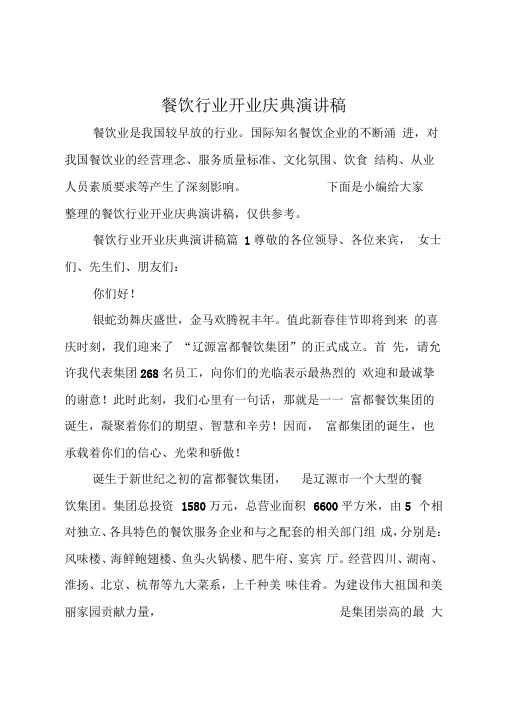 餐饮行业开业庆典演讲稿

餐饮业是我国较早放的行业。国际知名餐饮企业的不断涌 进，对我国餐饮业的经营理念、服务质量标准、文化氛围、饮食 结构、从业人员素质要求等产生了深刻影响。 下面是小编给大家整理的餐饮行业开业庆典演讲稿，仅供参考。

餐饮行业开业庆典演讲稿篇 1 尊敬的各位领导、各位来宾， 女士们、先生们、朋友们：

你们好！

银蛇劲舞庆盛世，金马欢腾祝丰年。值此新春佳节即将到来 的喜庆时刻，我们迎来了 “辽源富都餐饮集团”的正式成立。首 先，请允许我代表集团 268 名员工，向你们的光临表示最热烈的 欢迎和最诚挚的谢意！此时此刻，我们心里有一句话，那就是一一 富都餐饮集团的诞生，凝聚着你们的期望、智慧和辛劳！因而， 富都集团的诞生，也承载着你们的信心、光荣和骄傲！

诞生于新世纪之初的富都餐饮集团， 是辽源市一个大型的餐饮集团。集团总投资 1580 万元，总营业面积 6600 平方米，由 5 个相对独立、各具特色的餐饮服务企业和与之配套的相关部门组 成，分别是：风味楼、海鲜鲍翅楼、鱼头火锅楼、肥牛府、宴宾 厅。经营四川、湖南、淮扬、北京、杭帮等九大菜系，上千种美 味佳肴。为建设伟大祖国和美丽家园贡献力量， 是集团崇高的最 大